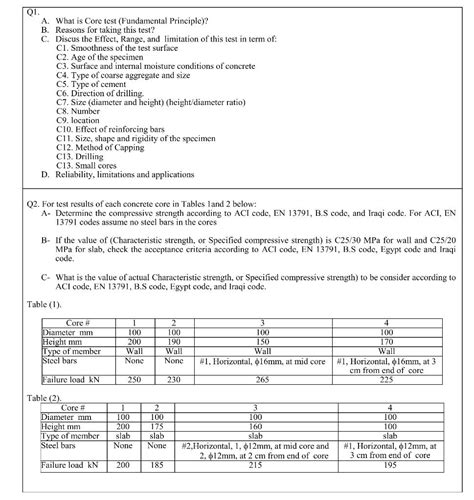 Q1.

A. What is Core test (Fundamental Principle)?
B. Reasons for taking this test?
C. Discus the Effect, Range, and limitation of this test in term of:
C1. Smoothness of the test surface
C2. Age of the specimen
C3. Surface and internal moisture conditions of concrete
C4. Type of coarse aggregate and size
C5. Type of cement
C6. Direction of drilling.
C7. Size (diameter and height) (height/diameter ratio)
C8. Number
C9. location
C10. Effect of reinforcing bars
C11. Size, shape and rigidity of the specimen
C12. Method of Capping
C13. Drilling
C13. Small cores
D. Reliability, limitations and applications

Q2. For test results of each concrete core in Tables 1and 2 below:
A- Determine the compressive strength according to ACI code, EN 13791, B.S code, and Iraqi code. For ACI, EN 13791 codes assume no steel bars in the cores

B- If the value of (Characteristic strength, or Specified compressive strength) is C25/30 MPa for wall and C25/20 MPa for slab, check the acceptance criteria according to ACI code, EN 13791, B.S code, Egypt code and Iraqi code.

C- What is the value of actual Characteristic strength, or Specified compressive strength) to be consider according to ACI code, EN 13791, B.S code, Egypt code, and Iraqi code.

Table (1).

| Core # | 1 | 2 | 3 | 4 |
|---|---|---|---|---|
| Diameter mm | 100 | 100 | 100 | 100 |
| Height mm | 200 | 190 | 150 | 170 |
| Type of member | Wall | Wall | Wall | Wall |
| Steel bars | None | None | #1, Horizontal, $\phi$16mm, at mid core | #1, Horizontal, $\phi$16mm, at 3 cm from end of core |
| Failure load kN | 250 | 230 | 265 | 225 |

Table (2).

| Core # | 1 | 2 | 3 | 4 |
|---|---|---|---|---|
| Diameter mm | 100 | 100 | 100 | 100 |
| Height mm | 200 | 175 | 160 | 100 |
| Type of member | slab | slab | slab | slab |
| Steel bars | None | None | #2,Horizontal, 1, $\phi$12mm, at mid core and 2, $\phi$12mm, at 2 cm from end of core | #1, Horizontal, $\phi$12mm, at 3 cm from end of core |
| Failure load kN | 200 | 185 | 215 | 195 |